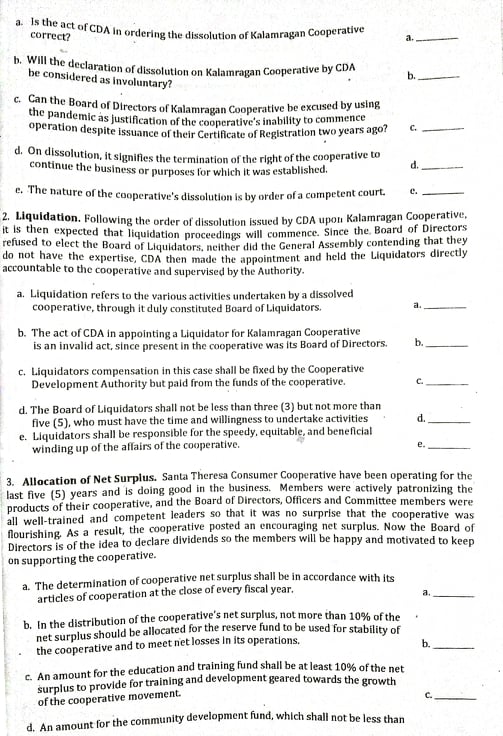 a. Is the act of CDA in ordering the dissolution of Kalamragan Cooperative correct?

a. ______

b. Will the declaration of dissolution on Kalamragan Cooperative by CDA be considered as involuntary?

b. ______

c. Can the Board of Directors of Kalamragan Cooperative be excused by using the pandemic as justification of the cooperative's inability to commence operation despite issuance of their Certificate of Registration two years ago?

c. ______

d. On dissolution, it signifies the termination of the right of the cooperative to continue the business or purposes for which it was established.

d. ______

e. The nature of the cooperative's dissolution is by order of a competent court.

e. ______

2. Liquidation. Following the order of dissolution issued by CDA upon Kalamragan Cooperative, it is then expected that liquidation proceedings will commence. Since the Board of Directors refused to elect the Board of Liquidators, neither did the General Assembly contending that they do not have the expertise, CDA then made the appointment and held the Liquidators directly accountable to the cooperative and supervised by the Authority.

a. Liquidation refers to the various activities undertaken by a dissolved cooperative, through it duly constituted Board of Liquidators.

a. ______

b. The act of CDA in appointing a Liquidator for Kalamragan Cooperative is an invalid act, since present in the cooperative was its Board of Directors.

b. ______

c. Liquidators compensation in this case shall be fixed by the Cooperative Development Authority but paid from the funds of the cooperative.

c. ______

d. The Board of Liquidators shall not be less than three (3) but not more than five (5), who must have the time and willingness to undertake activities

d. ______

e. Liquidators shall be responsible for the speedy, equitable, and beneficial winding up of the affairs of the cooperative.

e. ______

3. Allocation of Net Surplus. Santa Theresa Consumer Cooperative have been operating for the last five (5) years and is doing good in the business. Members were actively patronizing the products of their cooperative, and the Board of Directors, Officers and Committee members were all well-trained and competent leaders so that it was no surprise that the cooperative was flourishing. As a result, the cooperative posted an encouraging net surplus. Now the Board of Directors is of the idea to declare dividends so the members will be happy and motivated to keep on supporting the cooperative.

a. The determination of cooperative net surplus shall be in accordance with its articles of cooperation at the close of every fiscal year.

a. ______

b. In the distribution of the cooperative's net surplus, not more than 10% of the net surplus should be allocated for the reserve fund to be used for stability of the cooperative and to meet net losses in its operations.

b. ______

c. An amount for the education and training fund shall be at least 10% of the net surplus to provide for training and development geared towards the growth of the cooperative movement.

c. ______

d. An amount for the community development fund, which shall not be less than